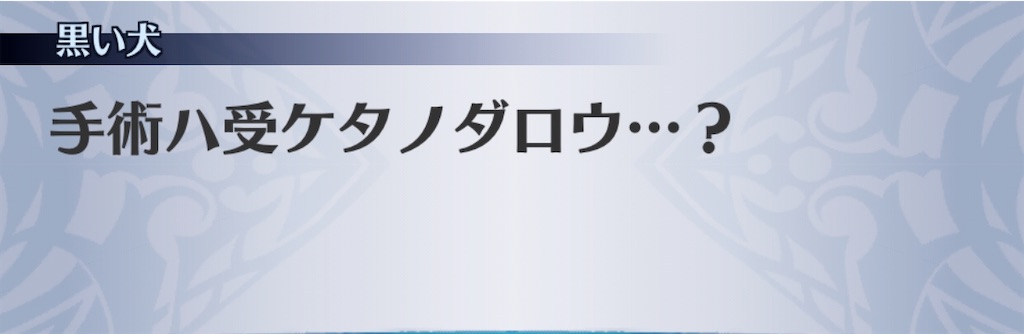 黒い犬

手術ハ受ケタノダロウ…？